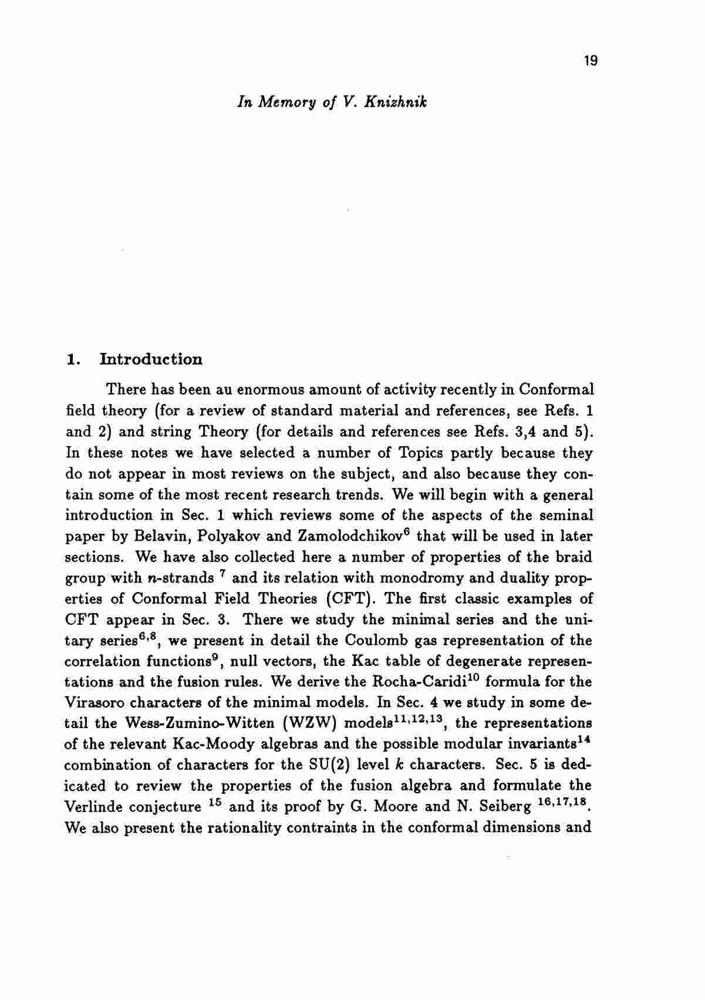 19

In Memory of V. Knizhnik

1. Introduction

There has been au enormous amount of activity recently in Conformal field theory (for a review of standard material and references, see Refs. 1 and 2) and string Theory (for details and references see Refs. 3,4 and 5). In these notes we have selected a number of Topics partly because they do not appear in most reviews on the subject, and also because they contain some of the most recent research trends. We will begin with a general introduction in Sec. 1 which reviews some of the aspects of the seminal paper by Belavin, Polyakov and Zamolodchikov$^{6}$ that will be used in later sections. We have also collected here a number of properties of the braid group with $n$-strands $^{7}$ and its relation with monodromy and duality properties of Conformal Field Theories (CFT). The first classic examples of CFT appear in Sec. 3. There we study the minimal series and the unitary series$^{6,8}$, we present in detail the Coulomb gas representation of the correlation functions$^{9}$, null vectors, the Kac table of degenerate representations and the fusion rules. We derive the Rocha-Caridi$^{10}$ formula for the Virasoro characters of the minimal models. In Sec. 4 we study in some detail the Wess-Zumino-Witten (WZW) models$^{11,12,13}$, the representations of the relevant Kac-Moody algebras and the possible modular invariants$^{14}$ combination of characters for the SU(2) level $k$ characters. Sec. 5 is dedicated to review the properties of the fusion algebra and formulate the Verlinde conjecture $^{15}$ and its proof by G. Moore and N. Seiberg $^{16,17,18}$. We also present the rationality contraints in the conformal dimensions and